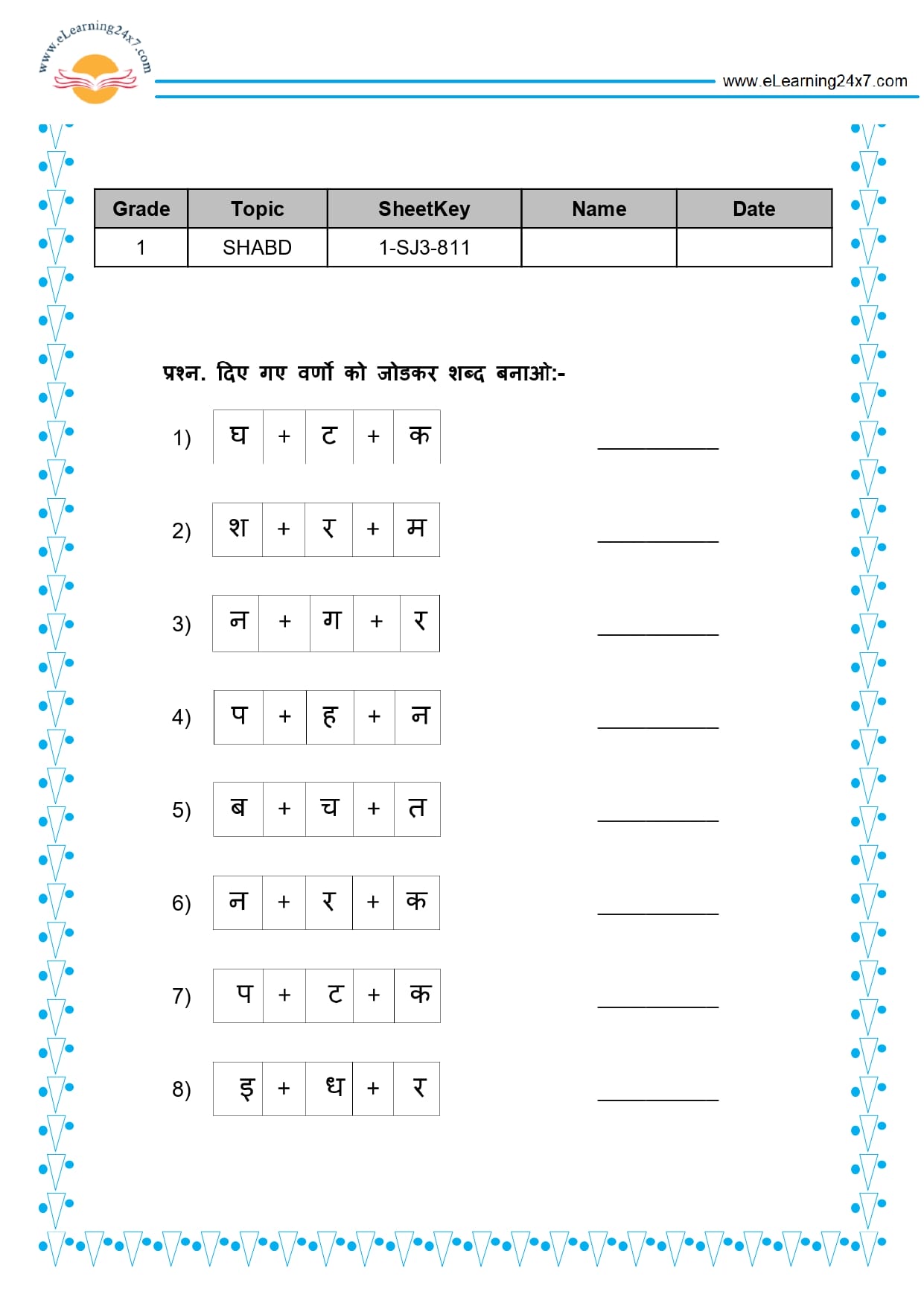 www.eLearning24x7.com

www.eLearning24x7.com

| Grade | Topic | SheetKey | Name | Date |
|---|---|---|---|---|
| 1 | SHABD | 1-SJ3-811 | | |

प्रश्न. दिए गए वर्णो को जोडकर शब्द बनाओ:-

1) घ + ट + क ____

2) श + र + म ____

3) न + ग + र ____

4) प + ह + न ____

5) ब + च + त ____

6) न + र + क ____

7) प + ट + क ____

8) इ + ध + र ____